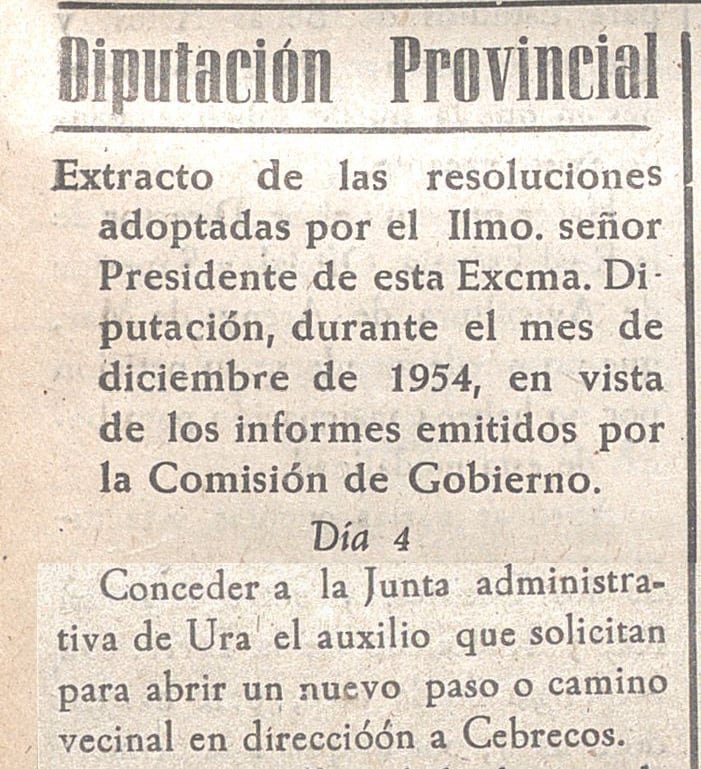 Diputación Provincial

Extracto de las resoluciones adoptadas por el Ilmo. señor Presidente de esta Excma. Diputación, durante el mes de diciembre de 1954, en vista de los informes emitidos por la Comisión de Gobierno.

Día 4

Conceder a la Junta administrativa de Ura el auxilio que solicitan para abrir un nuevo paso o camino vecinal en direccióón a Cebrecos.